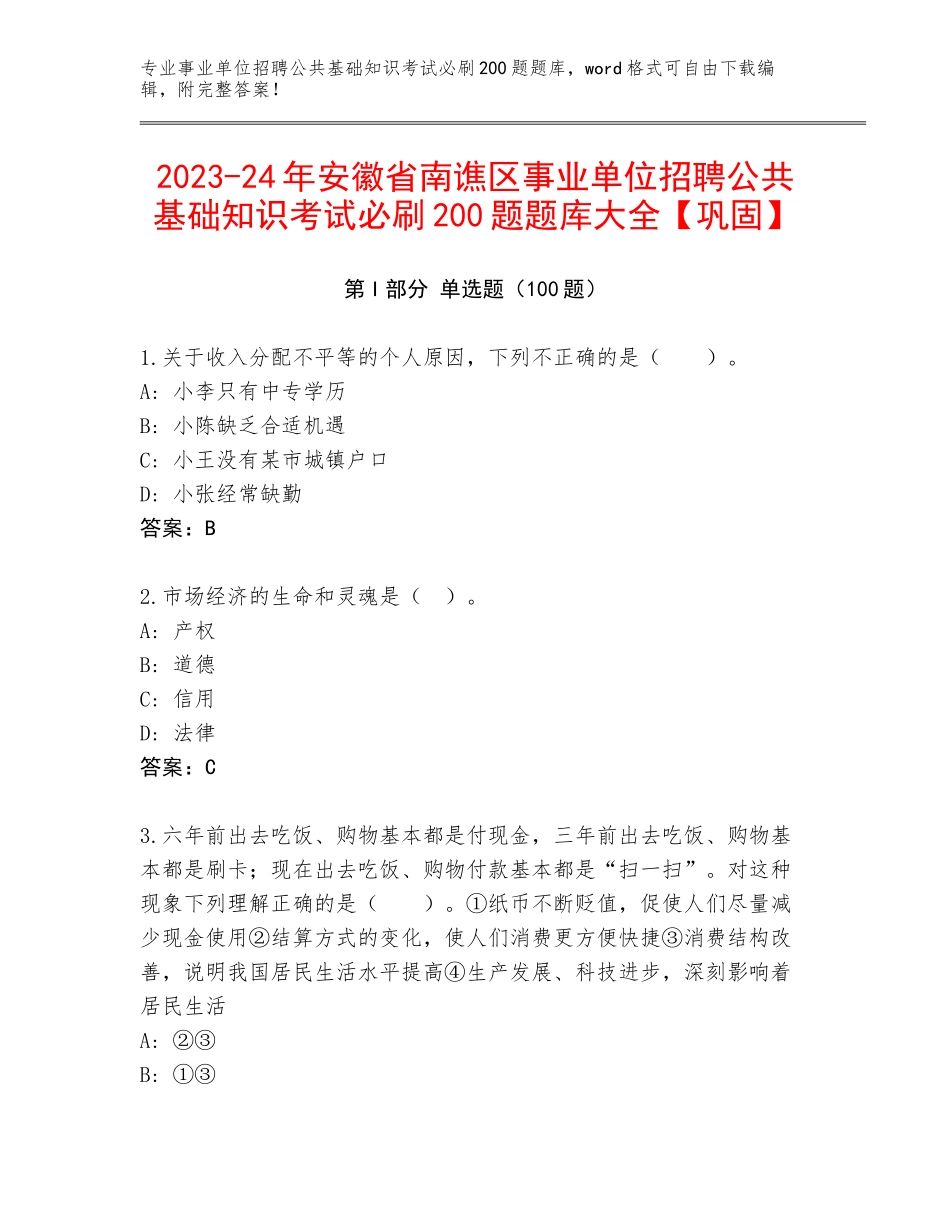 专业事业单位招聘公共基础知识考试必刷200题题库，word格式可自由下载编辑，附完整答案！

2023-24年安徽省南谯区事业单位招聘公共基础知识考试必刷200题题库大全【巩固】

第I部分 单选题（100题）

1.关于收入分配不平等的个人原因，下列不正确的是（　　）。
A：小李只有中专学历
B：小陈缺乏合适机遇
C：小王没有某市城镇户口
D：小张经常缺勤
答案：B

2.市场经济的生命和灵魂是（　）。
A：产权
B：道德
C：信用
D：法律
答案：C

3.六年前出去吃饭、购物基本都是付现金，三年前出去吃饭、购物基本都是刷卡；现在出去吃饭、购物付款基本都是“扫一扫”。对这种现象下列理解正确的是（　　）。①纸币不断贬值，促使人们尽量减少现金使用②结算方式的变化，使人们消费更方便快捷③消费结构改善，说明我国居民生活水平提高④生产发展、科技进步，深刻影响着居民生活
A：②③
B：①③